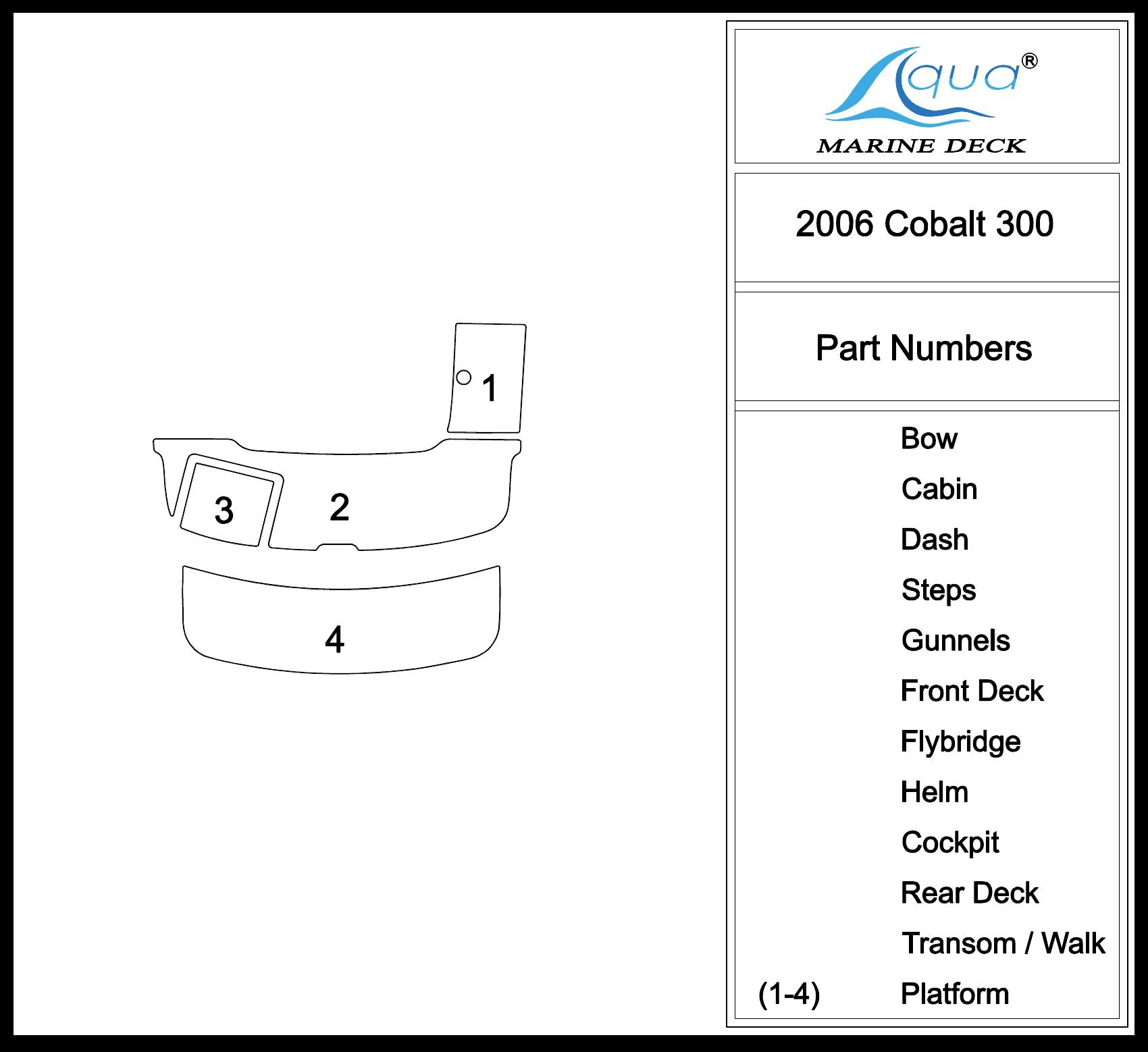 1

3

2

4

Aqua®
MARINE DECK

2006 Cobalt 300

Part Numbers

Bow
Cabin
Dash
Steps
Gunnels
Front Deck
Flybridge
Helm
Cockpit
Rear Deck
Transom / Walk
(1-4) Platform